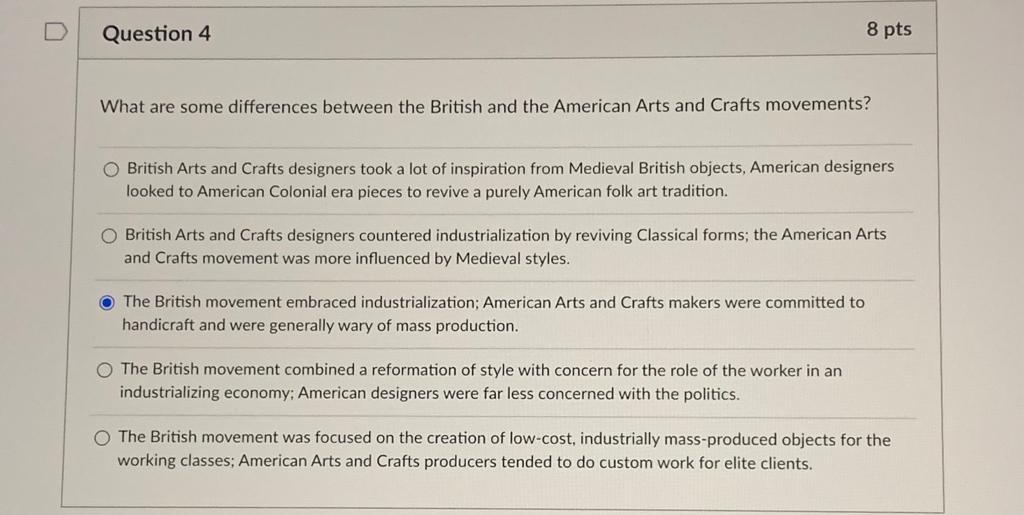 Question 4

8 pts

What are some differences between the British and the American Arts and Crafts movements?

British Arts and Crafts designers took a lot of inspiration from Medieval British objects, American designers looked to American Colonial era pieces to revive a purely American folk art tradition.

British Arts and Crafts designers countered industrialization by reviving Classical forms; the American Arts and Crafts movement was more influenced by Medieval styles.

The British movement embraced industrialization; American Arts and Crafts makers were committed to handicraft and were generally wary of mass production.

The British movement combined a reformation of style with concern for the role of the worker in an industrializing economy; American designers were far less concerned with the politics.

The British movement was focused on the creation of low-cost, industrially mass-produced objects for the working classes; American Arts and Crafts producers tended to do custom work for elite clients.